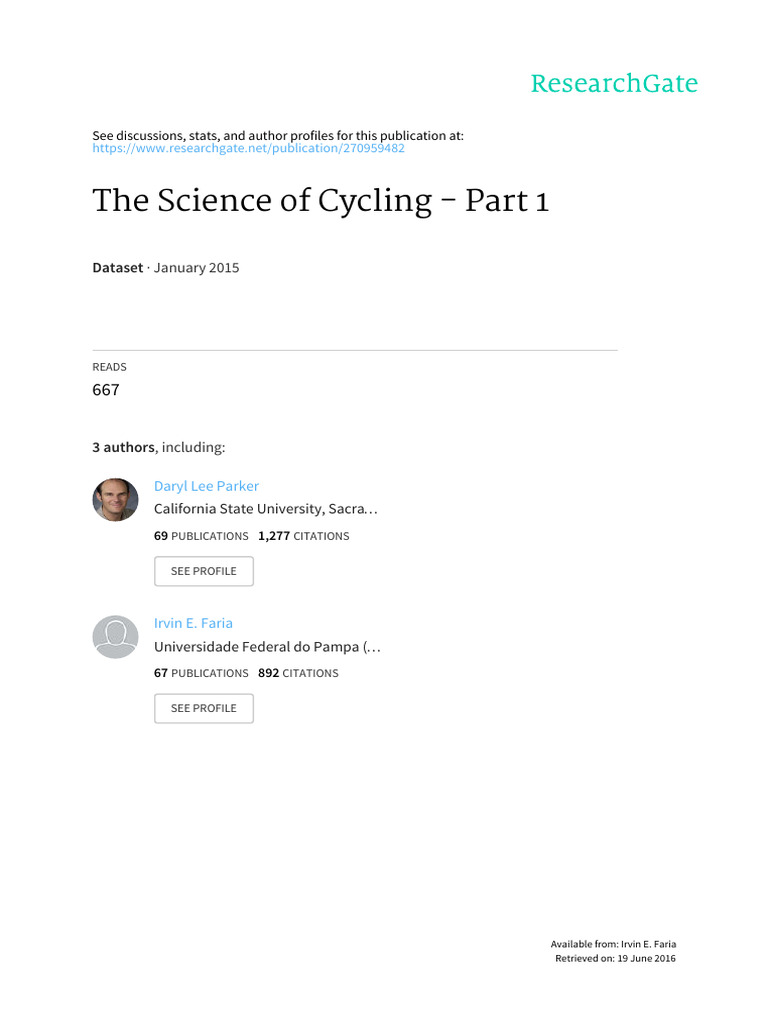 ResearchGate

See discussions, stats, and author profiles for this publication at:
https://www.researchgate.net/publication/270959482

The Science of Cycling – Part 1

Dataset · January 2015

READS
667

3 authors, including:

Daryl Lee Parker
California State University, Sacra…
69 PUBLICATIONS 1,277 CITATIONS

SEE PROFILE

Irvin E. Faria
Universidade Federal do Pampa (…
67 PUBLICATIONS 892 CITATIONS

SEE PROFILE

Available from: Irvin E. Faria
Retrieved on: 19 June 2016